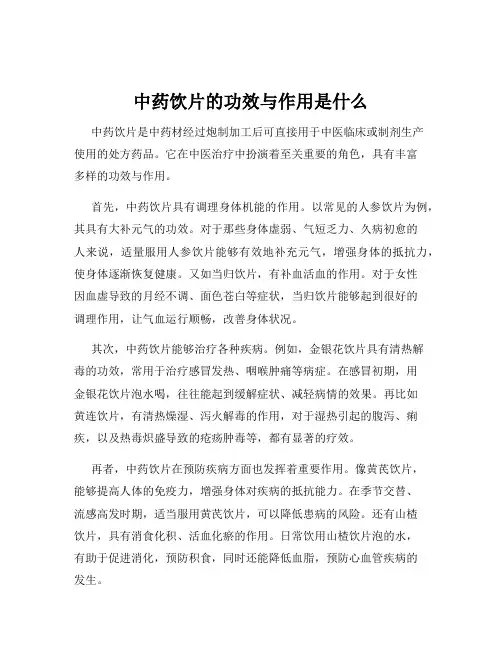 中药饮片的功效与作用是什么

中药饮片是中药材经过炮制加工后可直接用于中医临床或制剂生产使用的处方药品。它在中医治疗中扮演着至关重要的角色，具有丰富多样的功效与作用。

首先，中药饮片具有调理身体机能的作用。以常见的人参饮片为例，其具有大补元气的功效。对于那些身体虚弱、气短乏力、久病初愈的人来说，适量服用人参饮片能够有效地补充元气，增强身体的抵抗力，使身体逐渐恢复健康。又如当归饮片，有补血活血的作用。对于女性因血虚导致的月经不调、面色苍白等症状，当归饮片能够起到很好的调理作用，让气血运行顺畅，改善身体状况。

其次，中药饮片能够治疗各种疾病。例如，金银花饮片具有清热解毒的功效，常用于治疗感冒发热、咽喉肿痛等病症。在感冒初期，用金银花饮片泡水喝，往往能起到缓解症状、减轻病情的效果。再比如黄连饮片，有清热燥湿、泻火解毒的作用，对于湿热引起的腹泻、痢疾，以及热毒炽盛导致的疮疡肿毒等，都有显著的疗效。

再者，中药饮片在预防疾病方面也发挥着重要作用。像黄芪饮片，能够提高人体的免疫力，增强身体对疾病的抵抗能力。在季节交替、流感高发时期，适当服用黄芪饮片，可以降低患病的风险。还有山楂饮片，具有消食化积、活血化瘀的作用。日常饮用山楂饮片泡的水，有助于促进消化，预防积食，同时还能降低血脂，预防心血管疾病的发生。